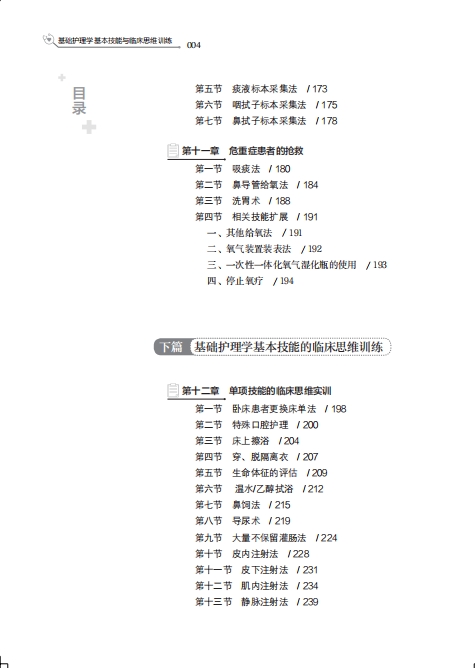 基础护理学基本技能与临床思维训练 004

目录

第五节 痰液标本采集法 / 173
第六节 咽拭子标本采集法 / 175
第七节 鼻拭子标本采集法 / 178

第十一章 危重症患者的抢救
第一节 吸痰法 / 180
第二节 鼻导管给氧法 / 184
第三节 洗胃术 / 188
第四节 相关技能扩展 / 191
一、其他给氧法 / 191
二、氧气装置装表法 / 192
三、一次性一体化氧气湿化瓶的使用 / 193
四、停止氧疗 / 194

下篇 基础护理学基本技能的临床思维训练

第十二章 单项技能的临床思维实训
第一节 卧床患者更换床单法 / 198
第二节 特殊口腔护理 / 200
第三节 床上擦浴 / 204
第四节 穿、脱隔离衣 / 207
第五节 生命体征的评估 / 209
第六节 温水/乙醇拭浴 / 212
第七节 鼻饲法 / 215
第八节 导尿术 / 219
第九节 大量不保留灌肠法 / 224
第十节 皮内注射法 / 228
第十一节 皮下注射法 / 231
第十二节 肌内注射法 / 234
第十三节 静脉注射法 / 239